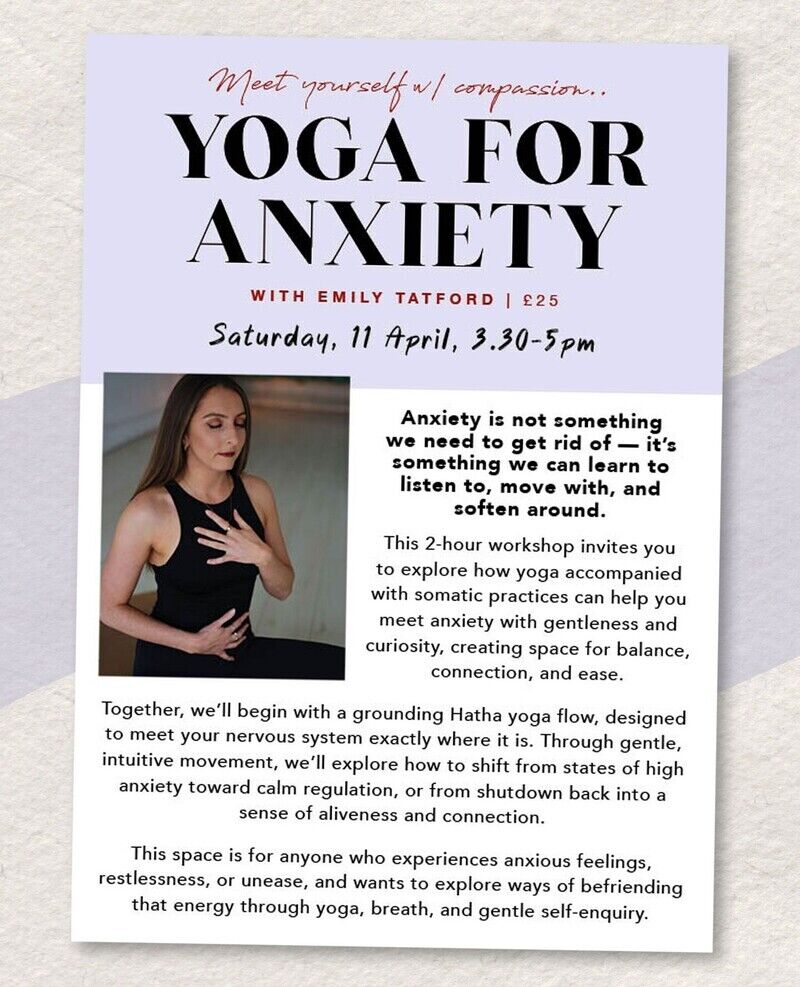 Meet yourself w/ compassion..

YOGA FOR ANXIETY

WITH EMILY TATFORD | £25

Saturday, 11 April, 3.30-5pm

Anxiety is not something we need to get rid of — it's something we can learn to listen to, move with, and soften around.

This 2-hour workshop invites you to explore how yoga accompanied with somatic practices can help you meet anxiety with gentleness and curiosity, creating space for balance, connection, and ease.

Together, we'll begin with a grounding Hatha yoga flow, designed to meet your nervous system exactly where it is. Through gentle, intuitive movement, we'll explore how to shift from states of high anxiety toward calm regulation, or from shutdown back into a sense of aliveness and connection.

This space is for anyone who experiences anxious feelings, restlessness, or unease, and wants to explore ways of befriending that energy through yoga, breath, and gentle self-enquiry.